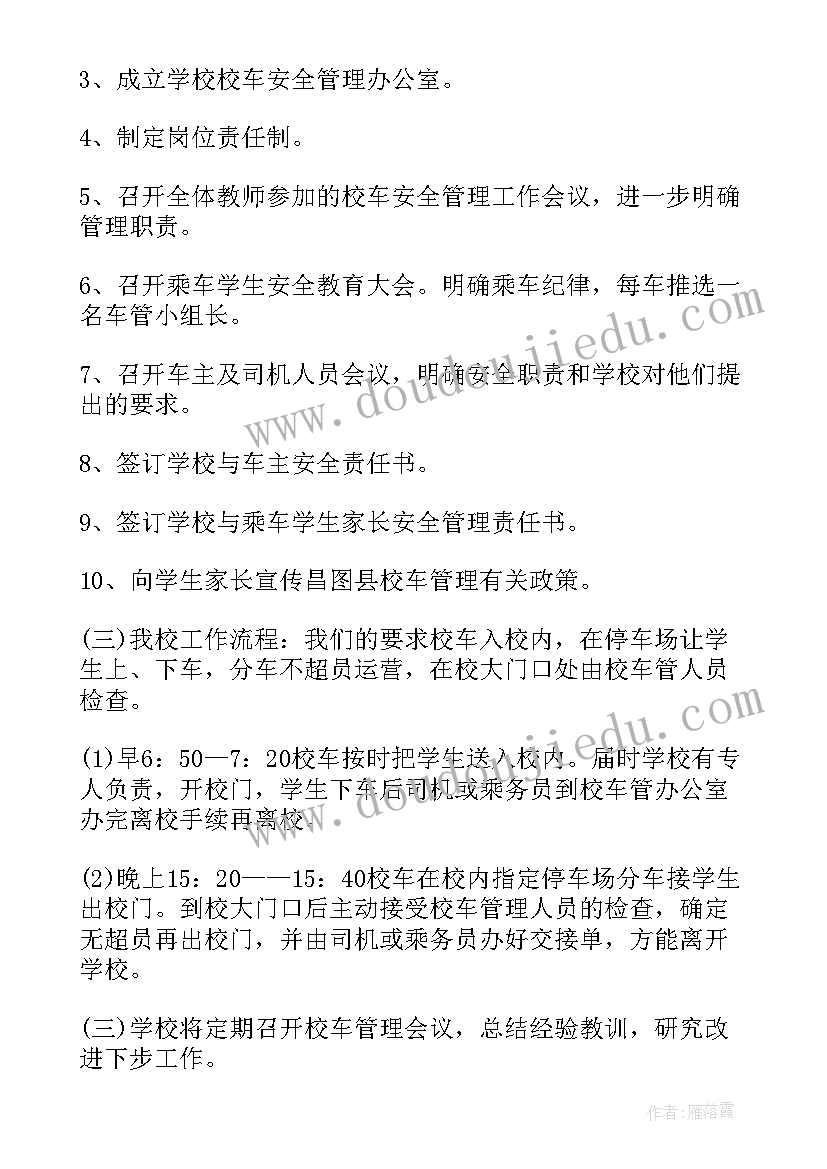 3、成立学校校车安全管理办公室。

4、制定岗位责任制。

5、召开全体教师参加的校车安全管理工作会议，进一步明确管理职责。

6、召开乘车学生安全教育大会。明确乘车纪律，每车推选一名车管小组长。

7、召开车主及司机人员会议，明确安全职责和学校对他们提出的要求。

8、签订学校与车主安全责任书。

9、签订学校与乘车学生家长安全管理责任书。

10、向学生家长宣传昌图县校车管理有关政策。

(三)我校工作流程：我们的要求校车入校内，在停车场让学生上、下车，分车不超员运营，在校大门口处由校车管人员检查。

(1)早6：50—7：20校车按时把学生送入校内。届时学校有专人负责，开校门，学生下车后司机或乘务员到校车管办公室办完离校手续再离校。

(2)晚上15：20——15：40校车在校内指定停车场分车接学生出校门。到校大门口后主动接受校车管理人员的检查，确定无超员再出校门，并由司机或乘务员办好交接单，方能离开学校。

(三)学校将定期召开校车管理会议，总结经验教训，研究改进下步工作。

www.doudoujiedu.com

www.doudoujiedu.com

作者：雁落霞